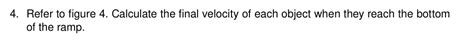 4. Refer to figure 4. Calculate the final velocity of each object when they reach the bottom of the ramp.